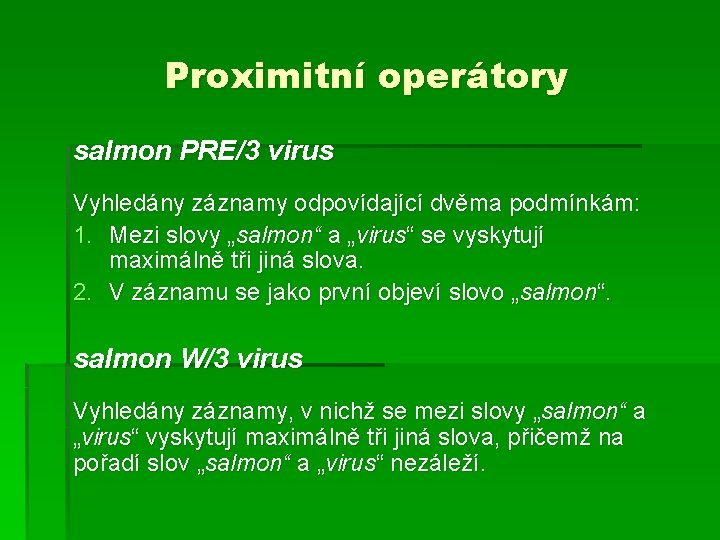 Proximitní operátory

salmon PRE/3 virus

Vyhledány záznamy odpovídající dvěma podmínkám:

1. Mezi slovy „salmon“ a „virus“ se vyskytují maximálně tři jiná slova.
2. V záznamu se jako první objeví slovo „salmon“.

salmon W/3 virus

Vyhledány záznamy, v nichž se mezi slovy „salmon“ a „virus“ vyskytují maximálně tři jiná slova, přičemž na pořadí slov „salmon“ a „virus“ nezáleží.